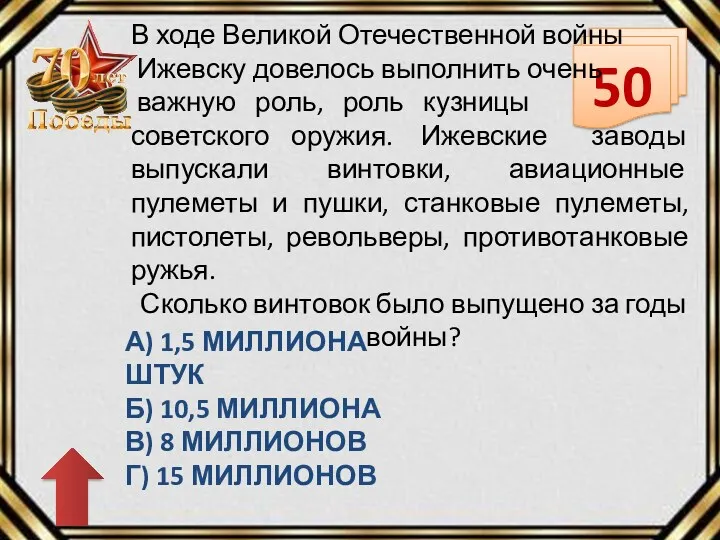 70 лет Победы

50

В ходе Великой Отечественной войны Ижевску довелось выполнить очень важную роль, роль кузницы советского оружия. Ижевские заводы выпускали винтовки, авиационные пулеметы и пушки, станковые пулеметы, пистолеты, револьверы, противотанковые ружья.

Сколько винтовок было выпущено за годы войны?

А) 1,5 МИЛЛИОНА ШТУК
Б) 10,5 МИЛЛИОНА
В) 8 МИЛЛИОНОВ
Г) 15 МИЛЛИОНОВ